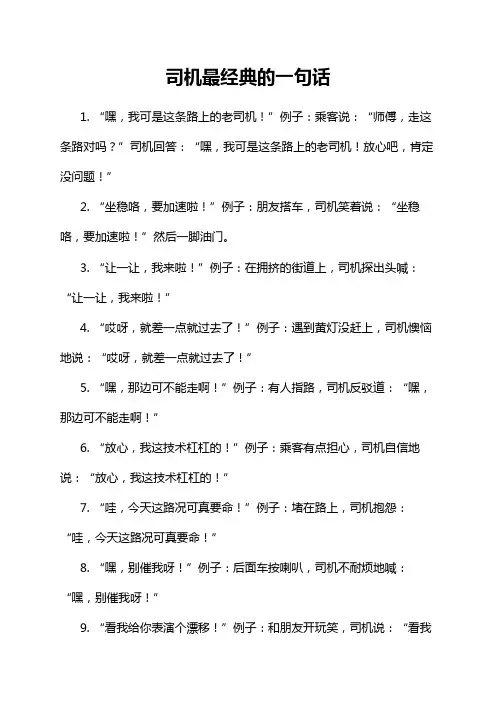 司机最经典的一句话

1. “嘿，我可是这条路上的老司机！”例子：乘客说：“师傅，走这条路对吗？”司机回答：“嘿，我可是这条路上的老司机！放心吧，肯定没问题！”

2. “坐稳咯，要加速啦！”例子：朋友搭车，司机笑着说：“坐稳咯，要加速啦！”然后一脚油门。

3. “让一让，我来啦！”例子：在拥挤的街道上，司机探出头喊：“让一让，我来啦！”

4. “哎呀，就差一点就过去了！”例子：遇到黄灯没赶上，司机懊恼地说：“哎呀，就差一点就过去了！”

5. “嘿，那边可不能走啊！”例子：有人指路，司机反驳道：“嘿，那边可不能走啊！”

6. “放心，我这技术杠杠的！”例子：乘客有点担心，司机自信地说：“放心，我这技术杠杠的！”

7. “哇，今天这路况可真要命！”例子：堵在路上，司机抱怨：“哇，今天这路况可真要命！”

8. “嘿，别催我呀！”例子：后面车按喇叭，司机不耐烦地喊：“嘿，别催我呀！”

9. “看我给你表演个漂移！”例子：和朋友开玩笑，司机说：“看我